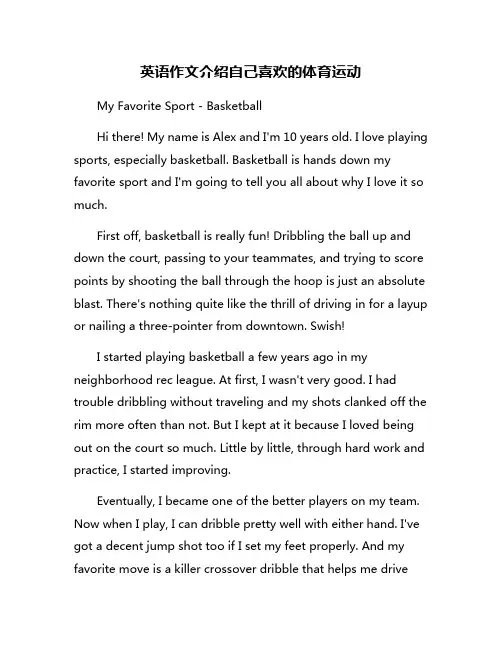 英语作文介绍自己喜欢的体育运动

My Favorite Sport - Basketball

Hi there! My name is Alex and I'm 10 years old. I love playing sports, especially basketball. Basketball is hands down my favorite sport and I'm going to tell you all about why I love it so much.

First off, basketball is really fun! Dribbling the ball up and down the court, passing to your teammates, and trying to score points by shooting the ball through the hoop is just an absolute blast. There's nothing quite like the thrill of driving in for a layup or nailing a three-pointer from downtown. Swish!

I started playing basketball a few years ago in my neighborhood rec league. At first, I wasn't very good. I had trouble dribbling without traveling and my shots clanked off the rim more often than not. But I kept at it because I loved being out on the court so much. Little by little, through hard work and practice, I started improving.

Eventually, I became one of the better players on my team. Now when I play, I can dribble pretty well with either hand. I've got a decent jump shot too if I set my feet properly. And my favorite move is a killer crossover dribble that helps me drive